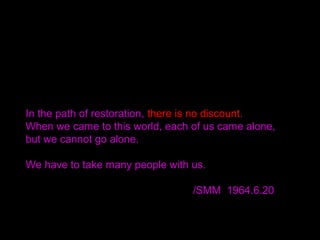 In the path of restoration, there is no discount.
When we came to this world, each of us came alone,
but we cannot go alone.

We have to take many people with us.

/SMM 1964.6.20